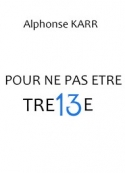 Alphonse KARR

POUR NE PAS ETRE

TRE13E